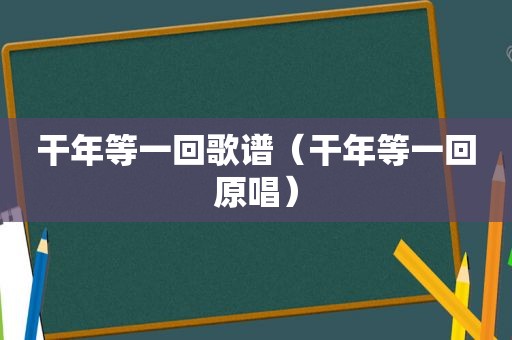 千年等一回歌谱（千年等一回原唱）